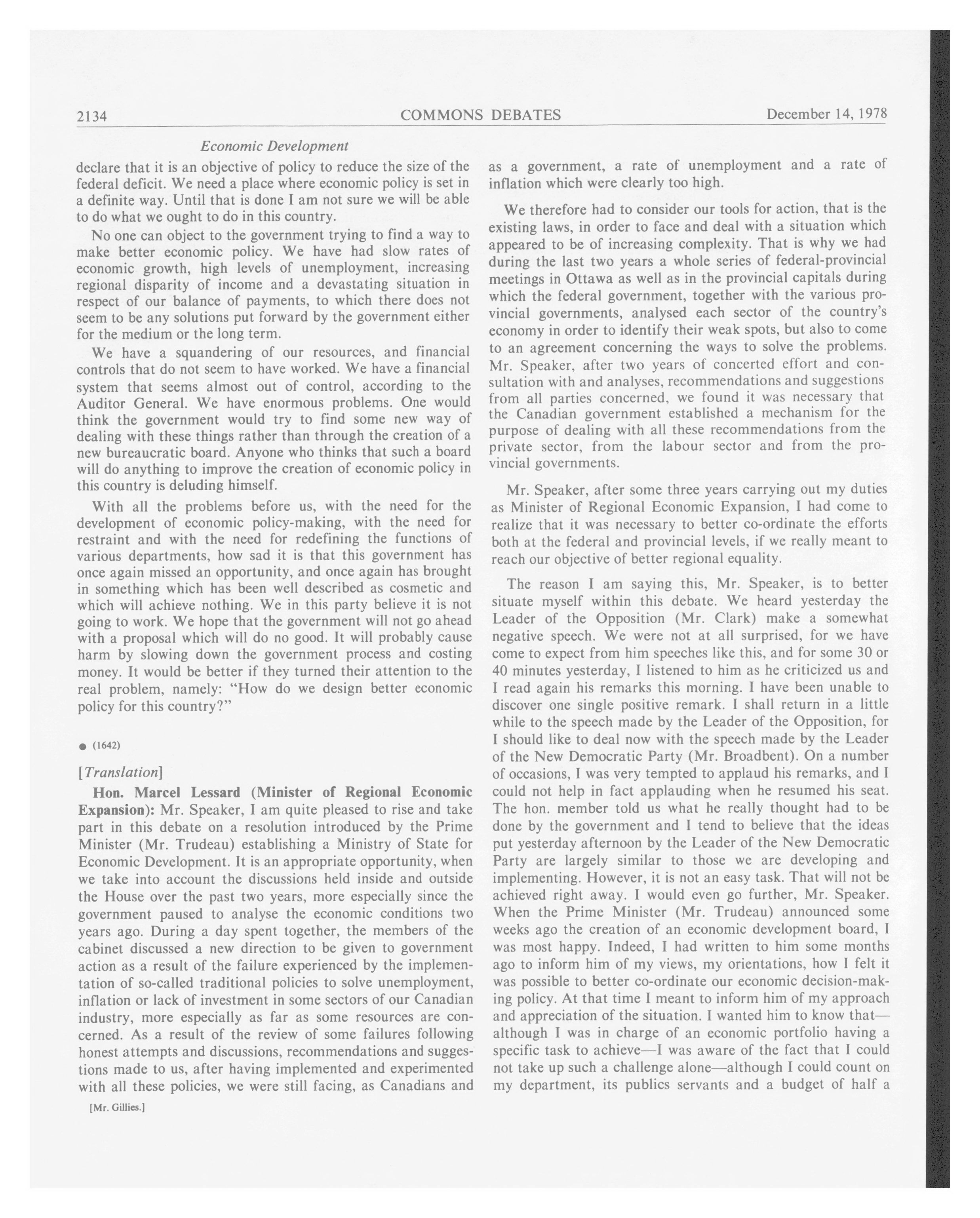 2134 COMMONS DEBATES December 14, 1978

Economic Development

declare that it is an objective of policy to reduce the size of the federal deficit. We need a place where economic policy is set in a definite way. Until that is done I am not sure we will be able to do what we ought to do in this country.

No one can object to the government trying to find a way to make better economic policy. We have had slow rates of economic growth, high levels of unemployment, increasing regional disparity of income and a devastating situation in respect of our balance of payments, to which there does not seem to be any solutions put forward by the government either for the medium or the long term.

We have a squandering of our resources, and financial controls that do not seem to have worked. We have a financial system that seems almost out of control, according to the Auditor General. We have enormous problems. One would think the government would try to find some new way of dealing with these things rather than through the creation of a new bureaucratic board. Anyone who thinks that such a board will do anything to improve the creation of economic policy in this country is deluding himself.

With all the problems before us, with the need for the development of economic policy-making, with the need for restraint and with the need for redefining the functions of various departments, how sad it is that this government has once again missed an opportunity, and once again has brought in something which has been well described as cosmetic and which will achieve nothing. We in this party believe it is not going to work. We hope that the government will not go ahead with a proposal which will do no good. It will probably cause harm by slowing down the government process and costing money. It would be better if they turned their attention to the real problem, namely: "How do we design better economic policy for this country?"

● (1642)

[Translation]

Hon. Marcel Lessard (Minister of Regional Economic Expansion): Mr. Speaker, I am quite pleased to rise and take part in this debate on a resolution introduced by the Prime Minister (Mr. Trudeau) establishing a Ministry of State for Economic Development. It is an appropriate opportunity, when we take into account the discussions held inside and outside the House over the past two years, more especially since the government paused to analyse the economic conditions two years ago. During a day spent together, the members of the cabinet discussed a new direction to be given to government action as a result of the failure experienced by the implementation of so-called traditional policies to solve unemployment, inflation or lack of investment in some sectors of our Canadian industry, more especially as far as some resources are concerned. As a result of the review of some failures following honest attempts and discussions, recommendations and suggestions made to us, after having implemented and experimented with all these policies, we were still facing, as Canadians and

[Mr. Gillies.]

as a government, a rate of unemployment and a rate of inflation which were clearly too high.

We therefore had to consider our tools for action, that is the existing laws, in order to face and deal with a situation which appeared to be of increasing complexity. That is why we had during the last two years a whole series of federal-provincial meetings in Ottawa as well as in the provincial capitals during which the federal government, together with the various provincial governments, analysed each sector of the country's economy in order to identify their weak spots, but also to come to an agreement concerning the ways to solve the problems. Mr. Speaker, after two years of concerted effort and consultation with and analyses, recommendations and suggestions from all parties concerned, we found it was necessary that the Canadian government established a mechanism for the purpose of dealing with all these recommendations from the private sector, from the labour sector and from the provincial governments.

Mr. Speaker, after some three years carrying out my duties as Minister of Regional Economic Expansion, I had come to realize that it was necessary to better co-ordinate the efforts both at the federal and provincial levels, if we really meant to reach our objective of better regional equality.

The reason I am saying this, Mr. Speaker, is to better situate myself within this debate. We heard yesterday the Leader of the Opposition (Mr. Clark) make a somewhat negative speech. We were not at all surprised, for we have come to expect from him speeches like this, and for some 30 or 40 minutes yesterday, I listened to him as he criticized us and I read again his remarks this morning. I have been unable to discover one single positive remark. I shall return in a little while to the speech made by the Leader of the Opposition, for I should like to deal now with the speech made by the Leader of the New Democratic Party (Mr. Broadbent). On a number of occasions, I was very tempted to applaud his remarks, and I could not help in fact applauding when he resumed his seat. The hon. member told us what he really thought had to be done by the government and I tend to believe that the ideas put yesterday afternoon by the Leader of the New Democratic Party are largely similar to those we are developing and implementing. However, it is not an easy task. That will not be achieved right away. I would even go further, Mr. Speaker. When the Prime Minister (Mr. Trudeau) announced some weeks ago the creation of an economic development board, I was most happy. Indeed, I had written to him some months ago to inform him of my views, my orientations, how I felt it was possible to better co-ordinate our economic decision-making policy. At that time I meant to inform him of my approach and appreciation of the situation. I wanted him to know that—although I was in charge of an economic portfolio having a specific task to achieve—I was aware of the fact that I could not take up such a challenge alone—although I could count on my department, its publics servants and a budget of half a